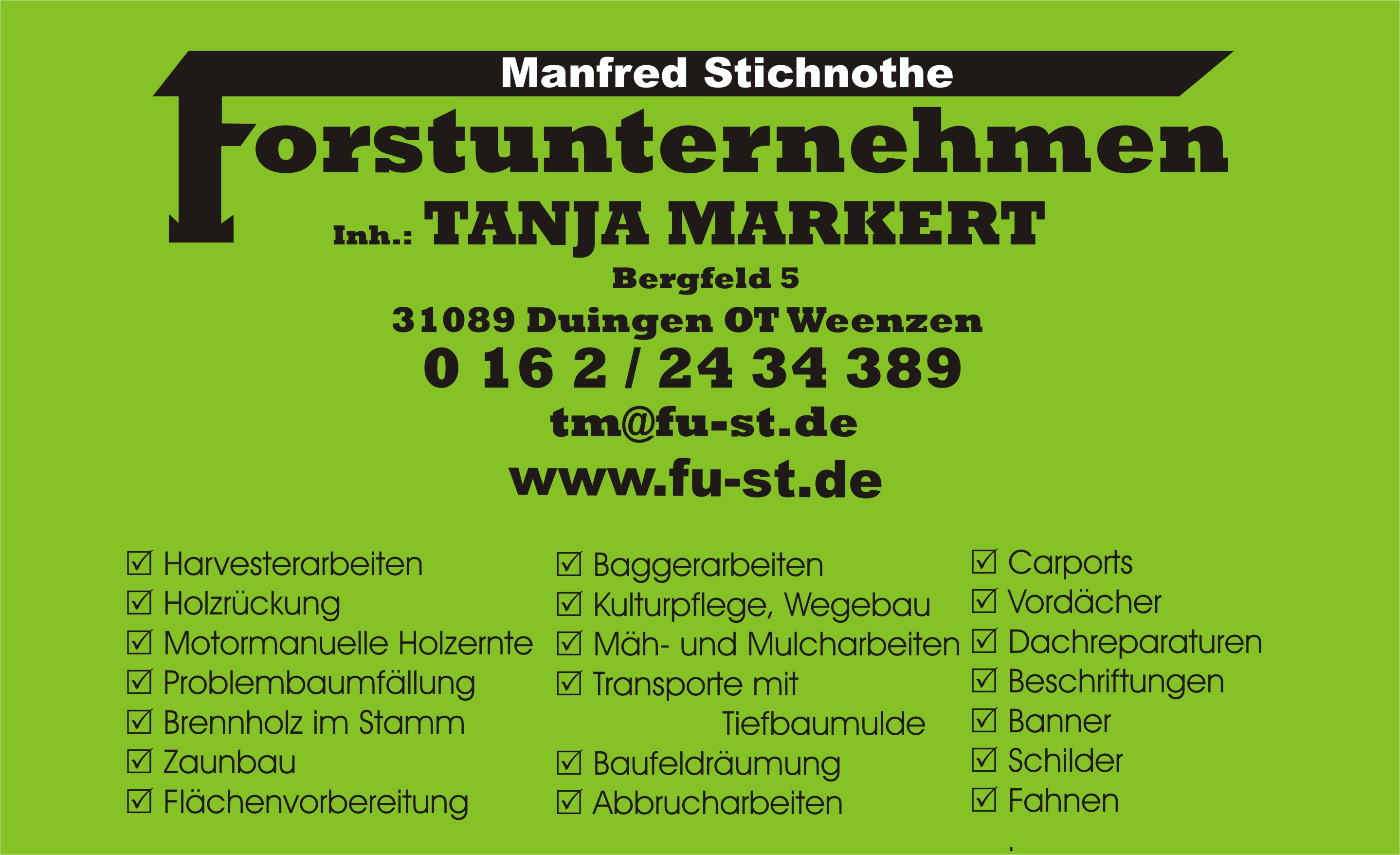 Manfred Stichnothe

Forstunternehmen

Inh.: TANJA MARKERT

Bergfeld 5

31089 Duingen OT Weenzen

0 16 2 / 24 34 389

tm@fu-st.de

www.fu-st.de

☑ Harvesterarbeiten
☑ Holzrückung
☑ Motormanuelle Holzernte
☑ Problembaumfällung
☑ Brennholz im Stamm
☑ Zaunbau
☑ Flächenvorbereitung

☑ Baggerarbeiten
☑ Kulturpflege, Wegebau
☑ Mäh- und Mulcharbeiten
☑ Transporte mit Tiefbaumulde
☑ Baufeldräumung
☑ Abbrucharbeiten

☑ Carports
☑ Vordächer
☑ Dachreparaturen
☑ Beschriftungen
☑ Banner
☑ Schilder
☑ Fahnen